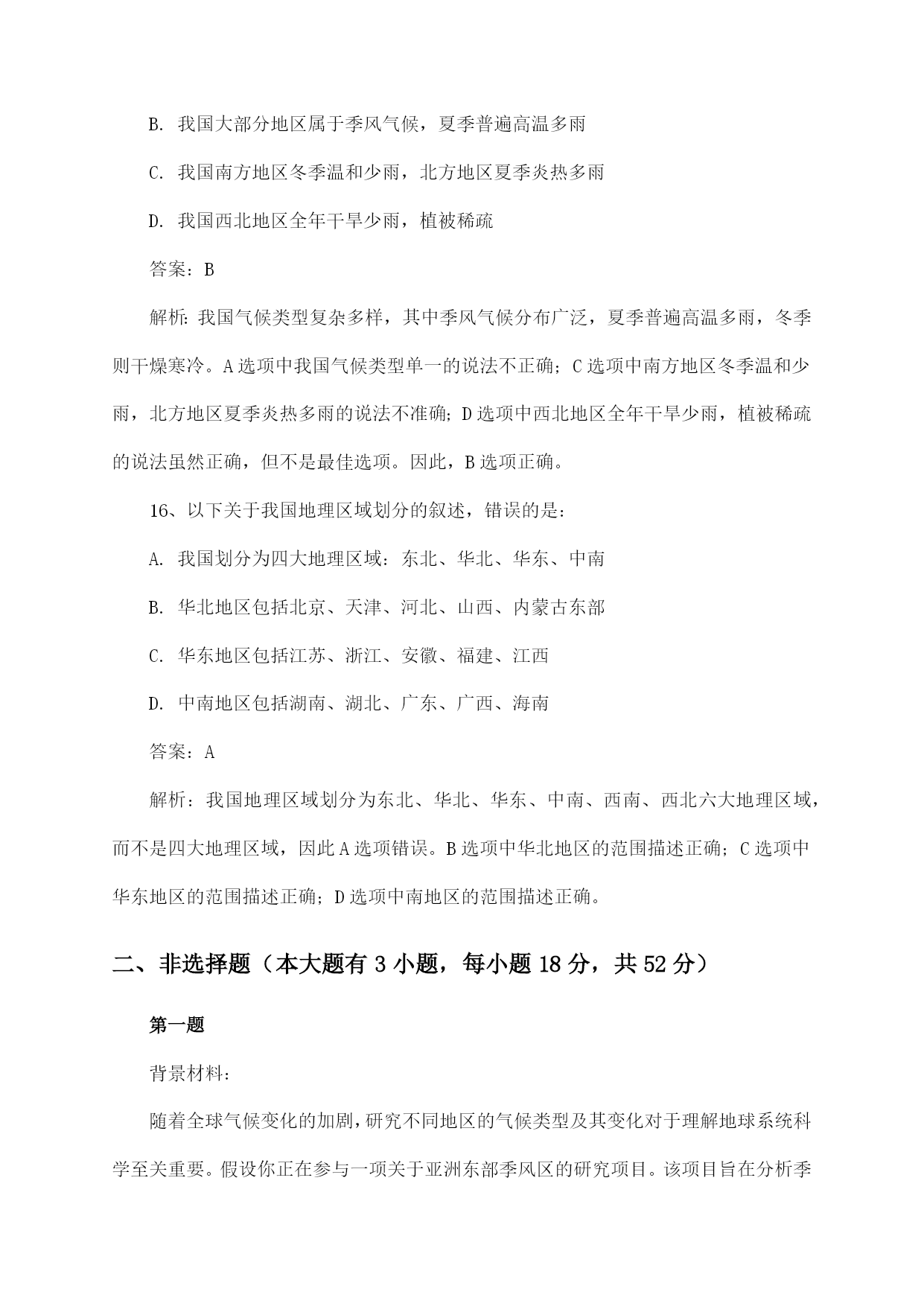 B. 我国大部分地区属于季风气候，夏季普遍高温多雨

C. 我国南方地区冬季温和少雨，北方地区夏季炎热多雨

D. 我国西北地区全年干旱少雨，植被稀疏

答案：B

解析：我国气候类型复杂多样，其中季风气候分布广泛，夏季普遍高温多雨，冬季则干燥寒冷。A选项中我国气候类型单一的说法不正确；C选项中南方地区冬季温和少雨，北方地区夏季炎热多雨的说法不准确；D选项中西北地区全年干旱少雨，植被稀疏的说法虽然正确，但不是最佳选项。因此，B选项正确。

16、以下关于我国地理区域划分的叙述，错误的是：

A. 我国划分为四大地理区域：东北、华北、华东、中南

B. 华北地区包括北京、天津、河北、山西、内蒙古东部

C. 华东地区包括江苏、浙江、安徽、福建、江西

D. 中南地区包括湖南、湖北、广东、广西、海南

答案：A

解析：我国地理区域划分为东北、华北、华东、中南、西南、西北六大地理区域，而不是四大地理区域，因此A选项错误。B选项中华北地区的范围描述正确；C选项中华东地区的范围描述正确；D选项中南地区的范围描述正确。

二、非选择题（本大题有3小题，每小题18分，共52分）

第一题

背景材料：

随着全球气候变化的加剧，研究不同地区的气候类型及其变化对于理解地球系统科学至关重要。假设你正在参与一项关于亚洲东部季风区的研究项目。该项目旨在分析季